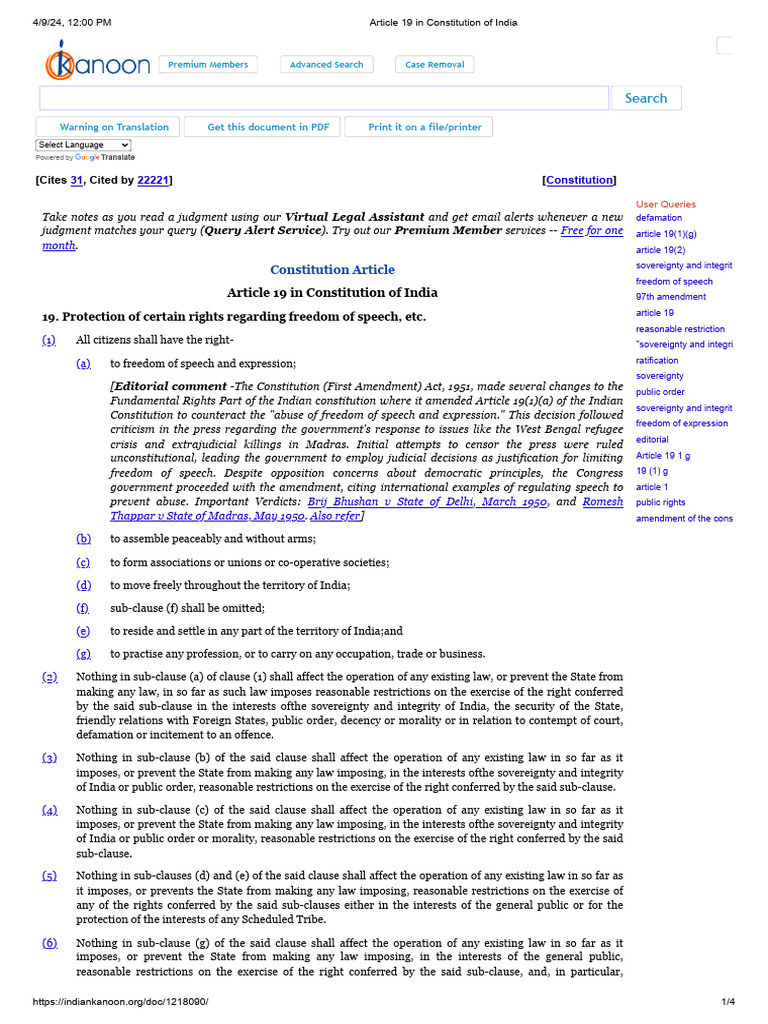 4/9/24, 12:00 PM Article 19 in Constitution of India

kanoon

Premium Members Advanced Search Case Removal

Search

Warning on Translation Get this document in PDF Print it on a file/printer

Select Language
Powered by Google Translate

[Cites 31, Cited by 22221] [Constitution]

Take notes as you read a judgment using our Virtual Legal Assistant and get email alerts whenever a new judgment matches your query (Query Alert Service). Try out our Premium Member services -- Free for one month.

Constitution Article

Article 19 in Constitution of India

19. Protection of certain rights regarding freedom of speech, etc.

(1) All citizens shall have the right-

(a) to freedom of speech and expression;

[Editorial comment -The Constitution (First Amendment) Act, 1951, made several changes to the Fundamental Rights Part of the Indian constitution where it amended Article 19(1)(a) of the Indian Constitution to counteract the "abuse of freedom of speech and expression." This decision followed criticism in the press regarding the government's response to issues like the West Bengal refugee crisis and extrajudicial killings in Madras. Initial attempts to censor the press were ruled unconstitutional, leading the government to employ judicial decisions as justification for limiting freedom of speech. Despite opposition concerns about democratic principles, the Congress government proceeded with the amendment, citing international examples of regulating speech to prevent abuse. Important Verdicts: Brij Bhushan v State of Delhi, March 1950, and Romesh Thappar v State of Madras, May 1950. Also refer]

(b) to assemble peaceably and without arms;

(c) to form associations or unions or co-operative societies;

(d) to move freely throughout the territory of India;

(f) sub-clause (f) shall be omitted;

(e) to reside and settle in any part of the territory of India;and

(g) to practise any profession, or to carry on any occupation, trade or business.

(2) Nothing in sub-clause (a) of clause (1) shall affect the operation of any existing law, or prevent the State from making any law, in so far as such law imposes reasonable restrictions on the exercise of the right conferred by the said sub-clause in the interests ofthe sovereignty and integrity of India, the security of the State, friendly relations with Foreign States, public order, decency or morality or in relation to contempt of court, defamation or incitement to an offence.

(3) Nothing in sub-clause (b) of the said clause shall affect the operation of any existing law in so far as it imposes, or prevent the State from making any law imposing, in the interests ofthe sovereignty and integrity of India or public order, reasonable restrictions on the exercise of the right conferred by the said sub-clause.

(4) Nothing in sub-clause (c) of the said clause shall affect the operation of any existing law in so far as it imposes, or prevent the State from making any law imposing, in the interests ofthe sovereignty and integrity of India or public order or morality, reasonable restrictions on the exercise of the right conferred by the said sub-clause.

(5) Nothing in sub-clauses (d) and (e) of the said clause shall affect the operation of any existing law in so far as it imposes, or prevents the State from making any law imposing, reasonable restrictions on the exercise of any of the rights conferred by the said sub-clauses either in the interests of the general public or for the protection of the interests of any Scheduled Tribe.

(6) Nothing in sub-clause (g) of the said clause shall affect the operation of any existing law in so far as it imposes, or prevent the State from making any law imposing, in the interests of the general public, reasonable restrictions on the exercise of the right conferred by the said sub-clause, and, in particular,

User Queries
defamation
article 19(1)(g)
article 19(2)
sovereignty and integrit
freedom of speech
97th amendment
article 19
reasonable restriction
"sovereignty and integri
ratification
sovereignty
public order
sovereignty and integrit
freedom of expression
editorial
Article 19 1 g
19 (1) g
article 1
public rights
amendment of the cons

https://indiankanoon.org/doc/1218090/ 1/4